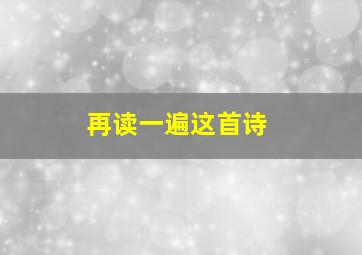 再读一遍这首诗